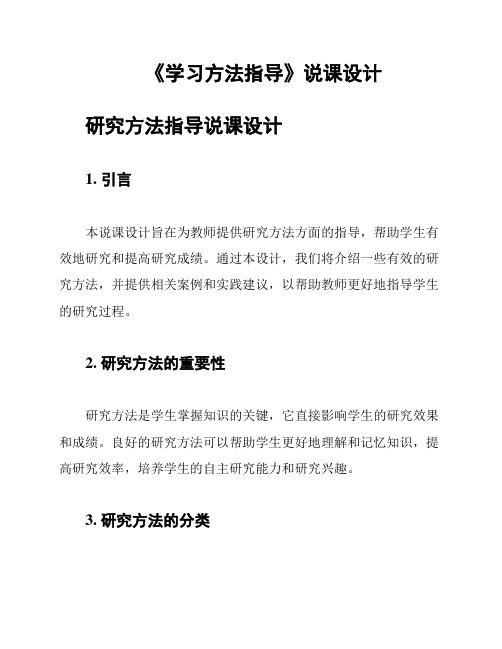 《学习方法指导》说课设计

研究方法指导说课设计

1. 引言

本说课设计旨在为教师提供研究方法方面的指导，帮助学生有效地研究和提高研究成绩。通过本设计，我们将介绍一些有效的研究方法，并提供相关案例和实践建议，以帮助教师更好地指导学生的研究过程。

2. 研究方法的重要性

研究方法是学生掌握知识的关键，它直接影响学生的研究效果和成绩。良好的研究方法可以帮助学生更好地理解和记忆知识，提高研究效率，培养学生的自主研究能力和研究兴趣。

3. 研究方法的分类